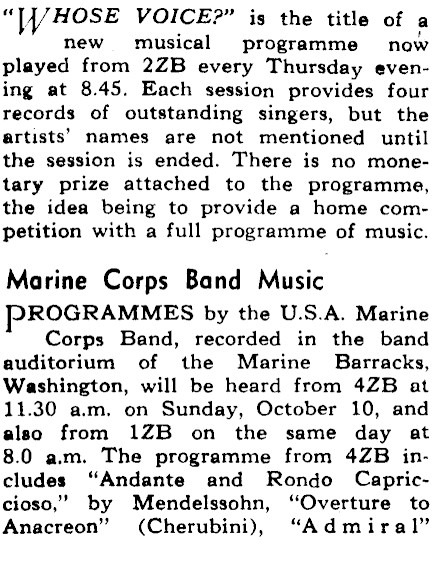 "WHOSE VOICE?" is the title of a new musical programme now played from 2ZB every Thursday evening at 8.45. Each session provides four records of outstanding singers, but the artists' names are not mentioned until the session is ended. There is no monetary prize attached to the programme, the idea being to provide a home competition with a full programme of music.

Marine Corps Band Music

PROGRAMMES by the U.S.A. Marine Corps Band, recorded in the band auditorium of the Marine Barracks, Washington, will be heard from 4ZB at 11.30 a.m. on Sunday, October 10, and also from 1ZB on the same day at 8.0 a.m. The programme from 4ZB includes "Andante and Rondo Capriccioso," by Mendelssohn, "Overture to Anacreon" (Cherubini), "Admiral"